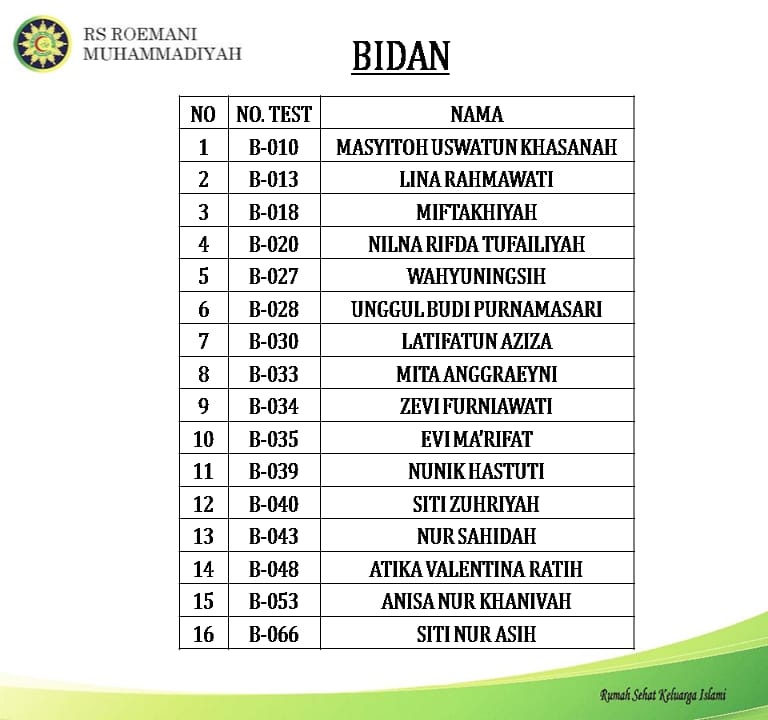 RS ROEMANI
MUHAMMADIYAH

BIDAN

| NO | NO. TEST | NAMA |
|---|---|---|
| 1 | B-010 | MASYITOH USWATUN KHASANAH |
| 2 | B-013 | LINA RAHMAWATI |
| 3 | B-018 | MIFTAKHIYAH |
| 4 | B-020 | NILNA RIFDA TUFAILIYAH |
| 5 | B-027 | WAHYUNINGSIH |
| 6 | B-028 | UNGGUL BUDI PURNAMASARI |
| 7 | B-030 | LATIFATUN AZIZA |
| 8 | B-033 | MITA ANGGRAEYNI |
| 9 | B-034 | ZEVI FURNIAWATI |
| 10 | B-035 | EVI MA'RIFAT |
| 11 | B-039 | NUNIK HASTUTI |
| 12 | B-040 | SITI ZUHRIYAH |
| 13 | B-043 | NUR SAHIDAH |
| 14 | B-048 | ATIKA VALENTINA RATIH |
| 15 | B-053 | ANISA NUR KHANIVAH |
| 16 | B-066 | SITI NUR ASIH |

Rumah Sehat Keluarga Islami